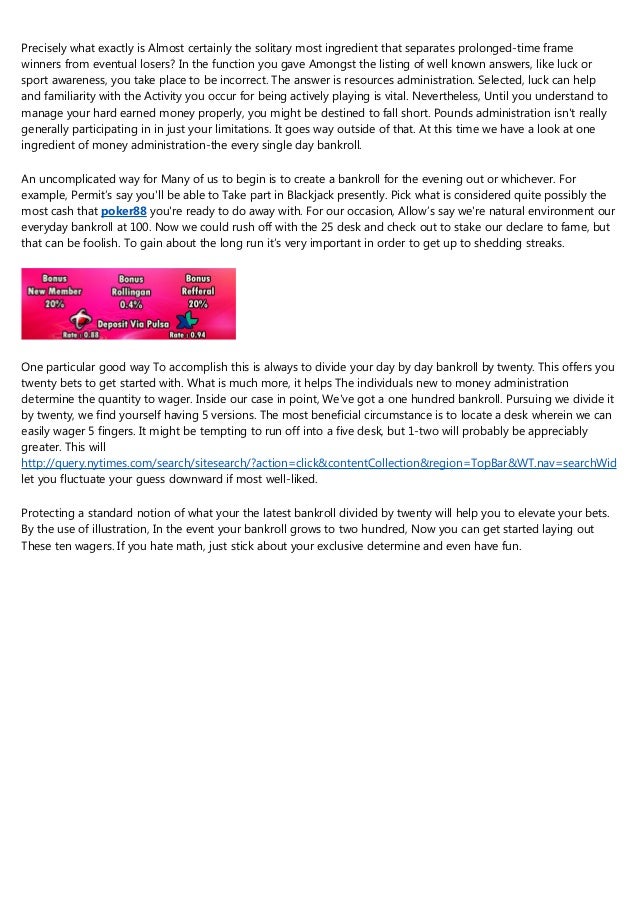 Precisely what exactly is Almost certainly the solitary most ingredient that separates prolonged-time frame winners from eventual losers? In the function you gave Amongst the listing of well known answers, like luck or sport awareness, you take place to be incorrect. The answer is resources administration. Selected, luck can help and familiarity with the Activity you occur for being actively playing is vital. Nevertheless, Until you understand to manage your hard earned money properly, you might be destined to fall short. Pounds administration isn't really generally participating in in just your limitations. It goes way outside of that. At this time we have a look at one ingredient of money administration-the every single day bankroll.

An uncomplicated way for Many of us to begin is to create a bankroll for the evening out or whichever. For example, Permit's say you'll be able to Take part in Blackjack presently. Pick what is considered quite possibly the most cash that poker88 you're ready to do away with. For our occasion, Allow's say we're natural environment our everyday bankroll at 100. Now we could rush off with the 25 desk and check out to stake our declare to fame, but that can be foolish. To gain about the long run it's very important in order to get up to shedding streaks.

Bonus New Member 20%
Bonus Rollingan 0.4%
Bonus Refferal 20%
Deposit Via Pulsa
Rate : 0.88
Rate : 0.94

One particular good way To accomplish this is always to divide your day by day bankroll by twenty. This offers you twenty bets to get started with. What is much more, it helps The individuals new to money administration determine the quantity to wager. Inside our case in point, We've got a one hundred bankroll. Pursuing we divide it by twenty, we find yourself having 5 versions. The most beneficial circumstance is to locate a desk wherein we can easily wager 5 fingers. It might be tempting to run off into a five desk, but 1-two will probably be appreciably greater. This will http://query.nytimes.com/search/sitesearch/?action=click&contentCollection&region=TopBar&WT.nav=searchWid let you fluctuate your guess downward if most well-liked.

Protecting a standard notion of what your the latest bankroll divided by twenty will help you to elevate your bets. By the use of illustration, In the event your bankroll grows to two hundred, Now you can get started laying out These ten wagers. If you hate math, just stick about your exclusive determine and even have fun.